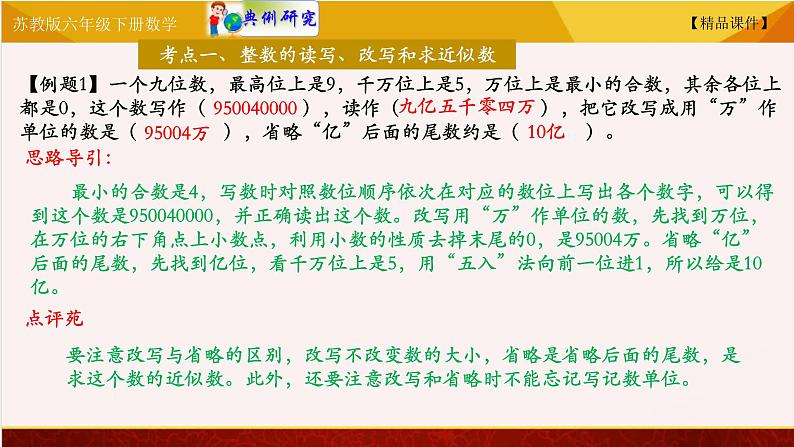 苏教版六年级下册数学

典例研究

【精品课件】

考点一、整数的读写、改写和求近似数

【例题1】一个九位数，最高位上是9，千万位上是5，万位上是最小的合数，其余各位上都是0，这个数写作（ 950040000 ），读作（九亿五千零四万），把它改写成用“万”作单位的数是（ 95004万 ），省略“亿”后面的尾数约是（ 10亿 ）。

思路导引：

最小的合数是4，写数时对照数位顺序依次在对应的数位上写出各个数字，可以得到这个数是950040000，并正确读出这个数。改写用“万”作单位的数，先找到万位，在万位的右下角点上小数点，利用小数的性质去掉末尾的0，是95004万。省略“亿”后面的尾数，先找到亿位，看千万位上是5，用“五入”法向前一位进1，所以给是10亿。

点评苑

要注意改写与省略的区别，改写不改变数的大小，省略是省略后面的尾数，是求这个数的近似数。此外，还要注意改写和省略时不能忘记写记数单位。